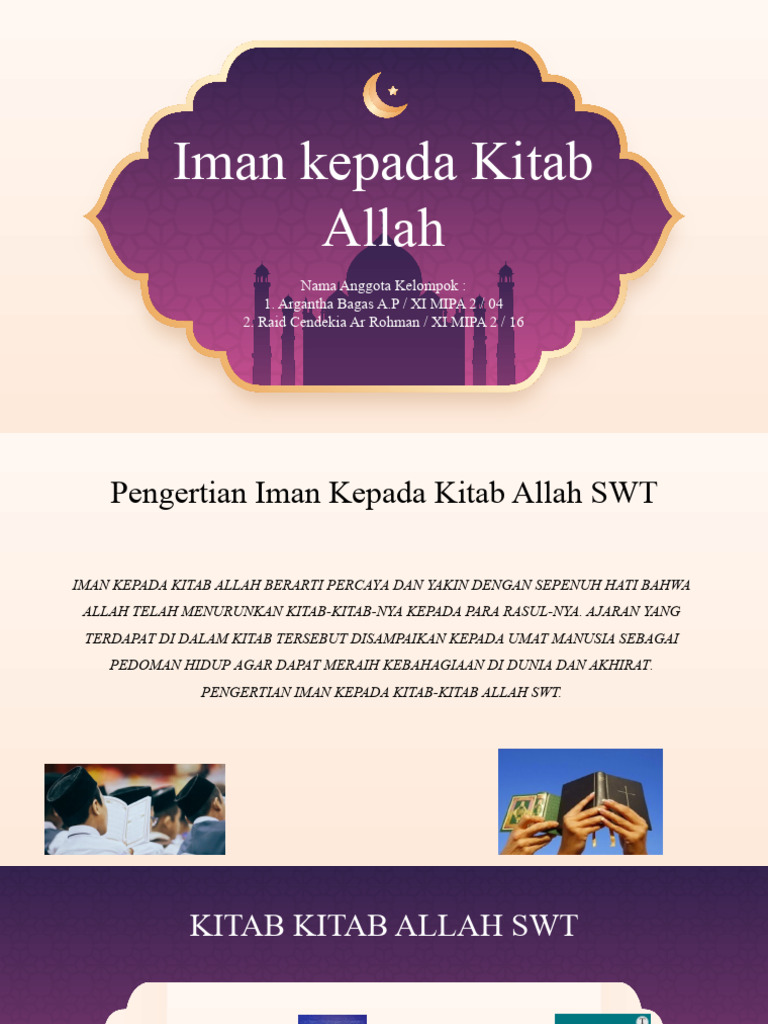 Iman kepada Kitab Allah

Nama Anggota Kelompok :
1. Argantha Bagas A.P / XI MIPA 2 / 04
2. Raid Cendekia Ar Rohman / XI MIPA 2 / 16

Pengertian Iman Kepada Kitab Allah SWT

IMAN KEPADA KITAB ALLAH BERARTI PERCAYA DAN YAKIN DENGAN SEPENUH HATI BAHWA ALLAH TELAH MENURUNKAN KITAB-KITAB-NYA KEPADA PARA RASUL-NYA. AJARAN YANG TERDAPAT DI DALAM KITAB TERSEBUT DISAMPAIKAN KEPADA UMAT MANUSIA SEBAGAI PEDOMAN HIDUP AGAR DAPAT MERAIH KEBAHAGIAAN DI DUNIA DAN AKHIRAT. PENGERTIAN IMAN KEPADA KITAB-KITAB ALLAH SWT.

KITAB KITAB ALLAH SWT